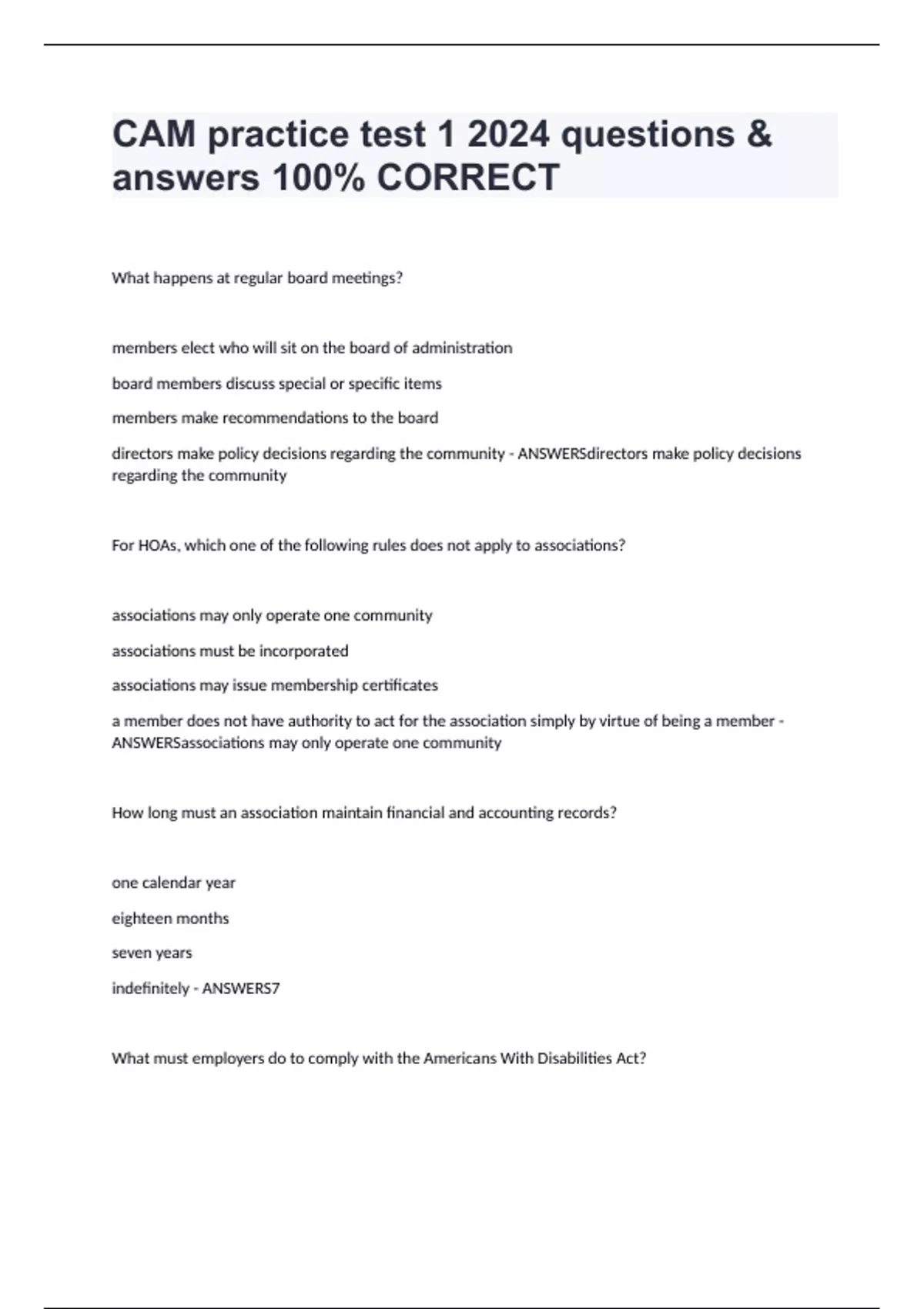 CAM practice test 1 2024 questions & answers 100% CORRECT

What happens at regular board meetings?

members elect who will sit on the board of administration

board members discuss special or specific items

members make recommendations to the board

directors make policy decisions regarding the community - ANSWERSdirectors make policy decisions regarding the community

For HOAs, which one of the following rules does not apply to associations?

associations may only operate one community

associations must be incorporated

associations may issue membership certificates

a member does not have authority to act for the association simply by virtue of being a member - ANSWERSassociations may only operate one community

How long must an association maintain financial and accounting records?

one calendar year

eighteen months

seven years

indefinitely - ANSWERS7

What must employers do to comply with the Americans With Disabilities Act?